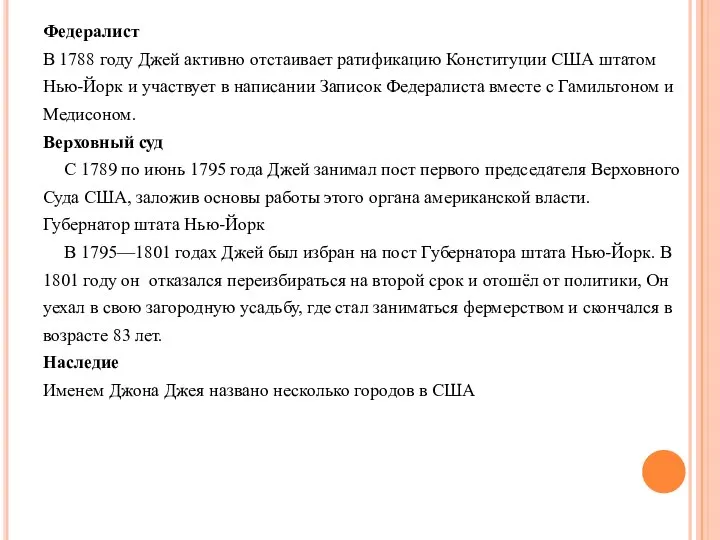 Федералист
В 1788 году Джей активно отстаивает ратификацию Конституции США штатом Нью-Йорк и участвует в написании Записок Федералиста вместе с Гамильтоном и Медисоном.
Верховный суд
С 1789 по июнь 1795 года Джей занимал пост первого председателя Верховного Суда США, заложив основы работы этого органа американской власти.
Губернатор штата Нью-Йорк
В 1795—1801 годах Джей был избран на пост Губернатора штата Нью-Йорк. В 1801 году он отказался переизбираться на второй срок и отошёл от политики, Он уехал в свою загородную усадьбу, где стал заниматься фермерством и скончался в возрасте 83 лет.
Наследие
Именем Джона Джея названо несколько городов в США